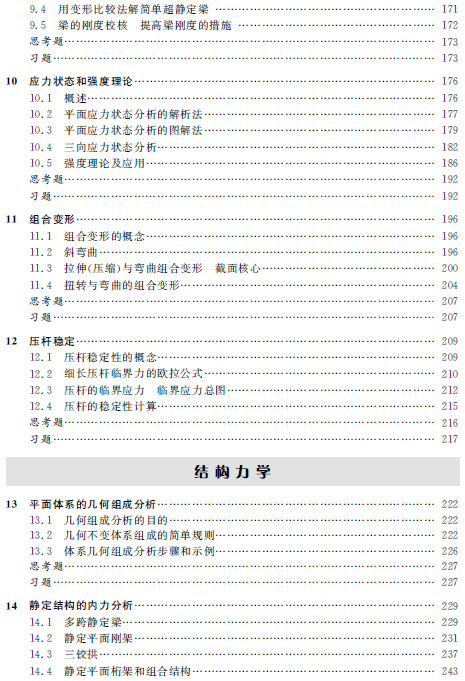 9.4 用变形比较法解简单超静定梁 …… 171
9.5 梁的刚度校核 提高梁刚度的措施 …… 172
思考题 …… 173
习题 …… 173

10 应力状态和强度理论 …… 176
10.1 概述 …… 176
10.2 平面应力状态分析的解析法 …… 177
10.3 平面应力状态分析的图解法 …… 179
10.4 三向应力状态分析 …… 182
10.5 强度理论及应用 …… 186
思考题 …… 192
习题 …… 192

11 组合变形 …… 196
11.1 组合变形的概念 …… 196
11.2 斜弯曲 …… 196
11.3 拉伸(压缩)与弯曲组合变形 截面核心 …… 200
11.4 扭转与弯曲的组合变形 …… 204
思考题 …… 207
习题 …… 207

12 压杆稳定 …… 209
12.1 压杆稳定性的概念 …… 209
12.2 细长压杆临界力的欧拉公式 …… 210
12.3 压杆的临界应力 临界应力总图 …… 212
12.4 压杆的稳定性计算 …… 215
思考题 …… 216
习题 …… 217

结构力学

13 平面体系的几何组成分析 …… 222
13.1 几何组成分析的目的 …… 222
13.2 几何不变体系组成的简单规则 …… 222
13.3 体系几何组成分析步骤和示例 …… 226
思考题 …… 227
习题 …… 227

14 静定结构的内力分析 …… 229
14.1 多跨静定梁 …… 229
14.2 静定平面刚架 …… 231
14.3 三铰拱 …… 237
14.4 静定平面桁架和组合结构 …… 243